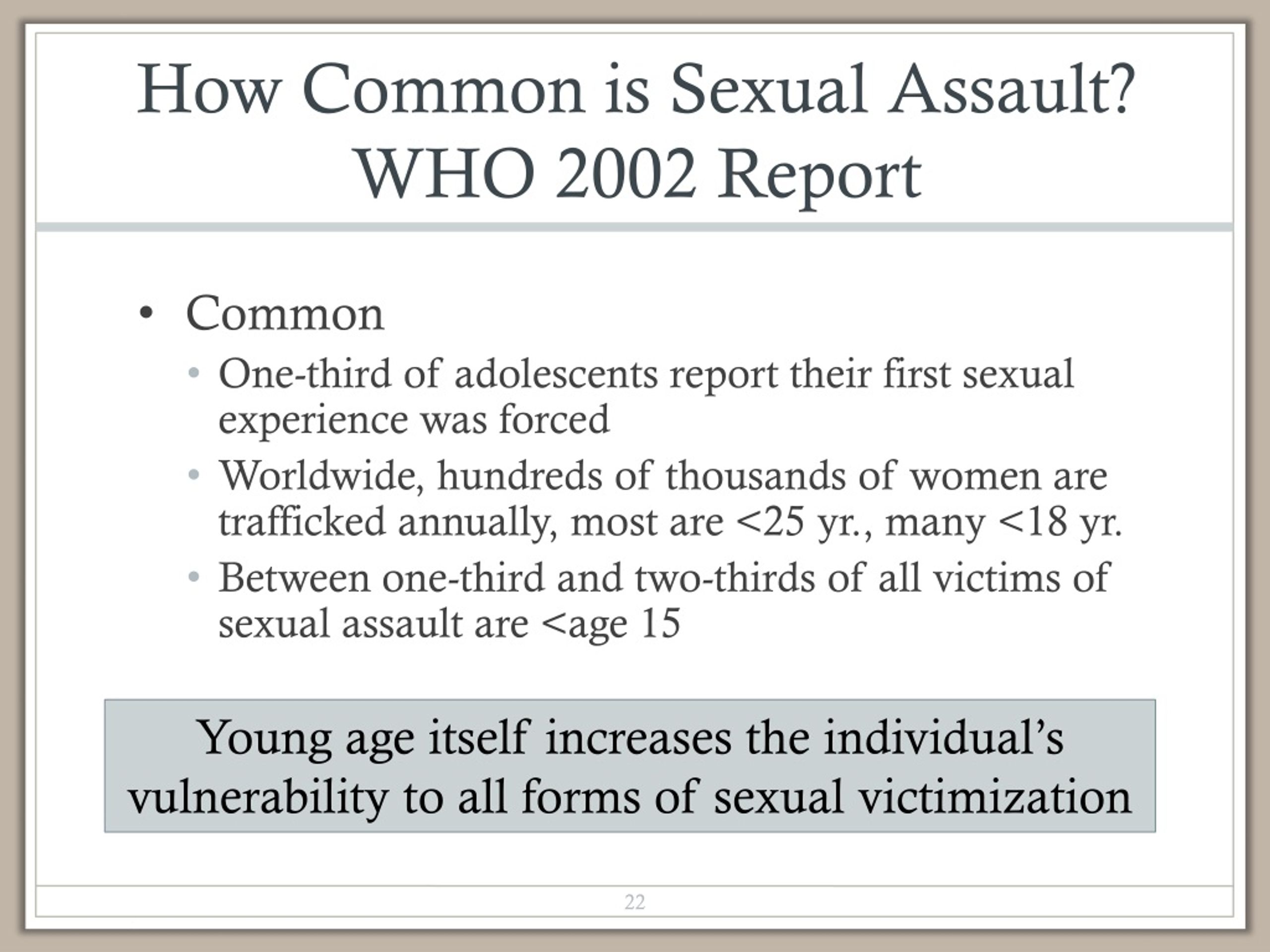 How Common is Sexual Assault? WHO 2002 Report

• Common
  • One-third of adolescents report their first sexual experience was forced
  • Worldwide, hundreds of thousands of women are trafficked annually, most are <25 yr., many <18 yr.
  • Between one-third and two-thirds of all victims of sexual assault are <age 15

Young age itself increases the individual's vulnerability to all forms of sexual victimization

22